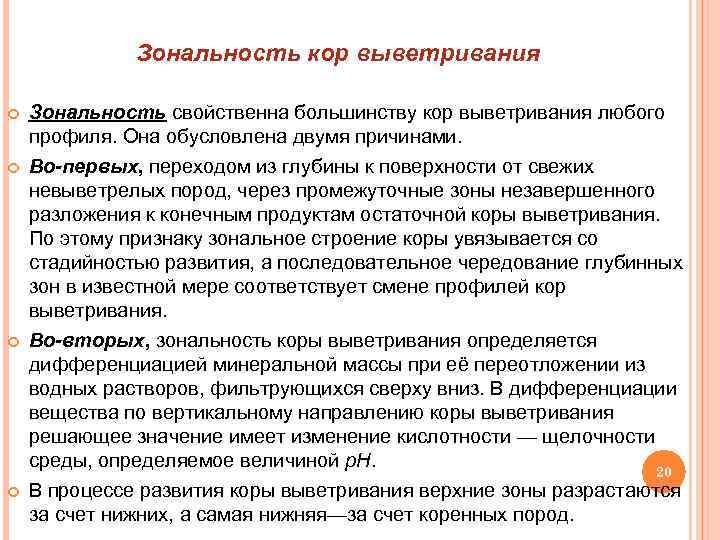 Зональность кор выветривания

Зональность свойственна большинству кор выветривания любого профиля. Она обусловлена двумя причинами.

Во-первых, переходом из глубины к поверхности от свежих невыветрелых пород, через промежуточные зоны незавершенного разложения к конечным продуктам остаточной коры выветривания. По этому признаку зональное строение коры увязывается со стадийностью развития, а последовательное чередование глубинных зон в известной мере соответствует смене профилей кор выветривания.

Во-вторых, зональность коры выветривания определяется дифференциацией минеральной массы при её переотложении из водных растворов, фильтрующихся сверху вниз. В дифференциации вещества по вертикальному направлению коры выветривания решающее значение имеет изменение кислотности — щелочности среды, определяемое величиной pH.

20

В процессе развития коры выветривания верхние зоны разрастаются за счет нижних, а самая нижняя—за счет коренных пород.